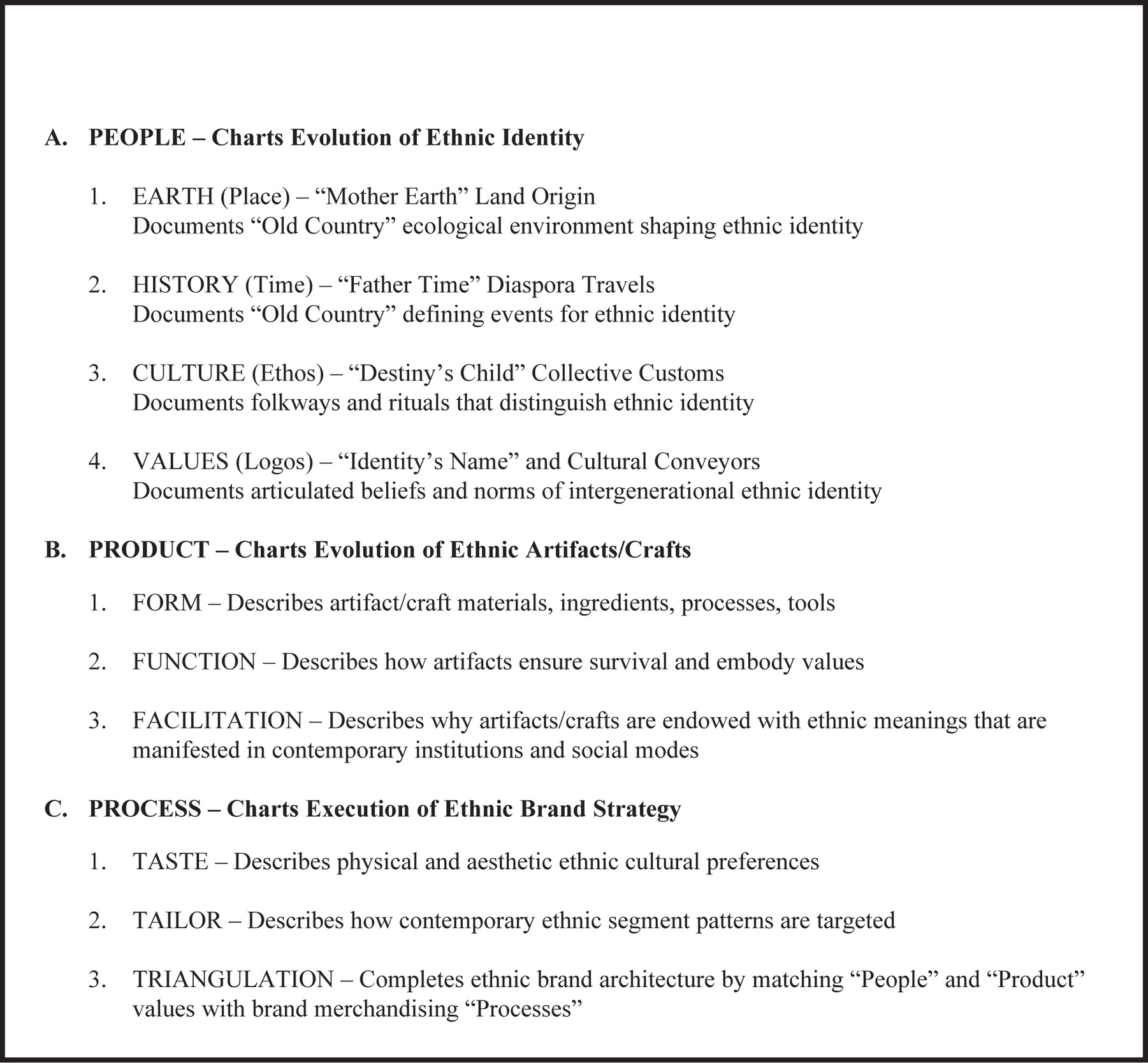 A. PEOPLE – Charts Evolution of Ethnic Identity

1. EARTH (Place) – “Mother Earth” Land Origin
Documents “Old Country” ecological environment shaping ethnic identity

2. HISTORY (Time) – “Father Time” Diaspora Travels
Documents “Old Country” defining events for ethnic identity

3. CULTURE (Ethos) – “Destiny’s Child” Collective Customs
Documents folkways and rituals that distinguish ethnic identity

4. VALUES (Logos) – “Identity’s Name” and Cultural Conveyors
Documents articulated beliefs and norms of intergenerational ethnic identity

B. PRODUCT – Charts Evolution of Ethnic Artifacts/Crafts

1. FORM – Describes artifact/craft materials, ingredients, processes, tools

2. FUNCTION – Describes how artifacts ensure survival and embody values

3. FACILITATION – Describes why artifacts/crafts are endowed with ethnic meanings that are manifested in contemporary institutions and social modes

C. PROCESS – Charts Execution of Ethnic Brand Strategy

1. TASTE – Describes physical and aesthetic ethnic cultural preferences

2. TAILOR – Describes how contemporary ethnic segment patterns are targeted

3. TRIANGULATION – Completes ethnic brand architecture by matching “People” and “Product” values with brand merchandising “Processes”